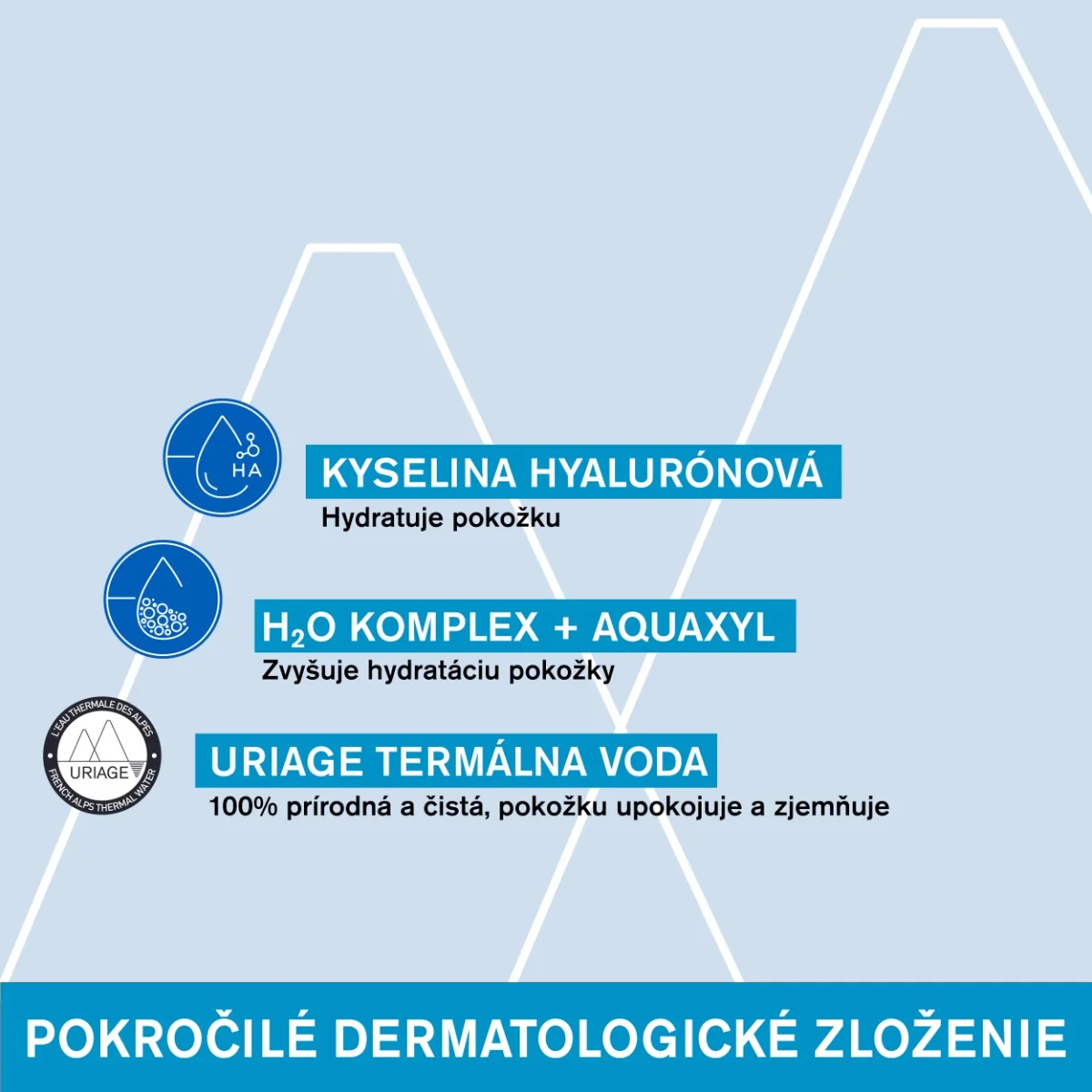 HA

KYSELINA HYALURÓNOVÁ
Hydratuje pokožku

$H_2O$ KOMPLEX + AQUAXYL
Zvyšuje hydratáciu pokožky

L'EAU THERMALE DES ALPES
URIAGE
FRENCH ALPS THERMAL WATER

URIAGE TERMÁLNA VODA
100% prírodná a čistá, pokožku upokojuje a zjemňuje

POKROČILÉ DERMATOLOGICKÉ ZLOŽENIE